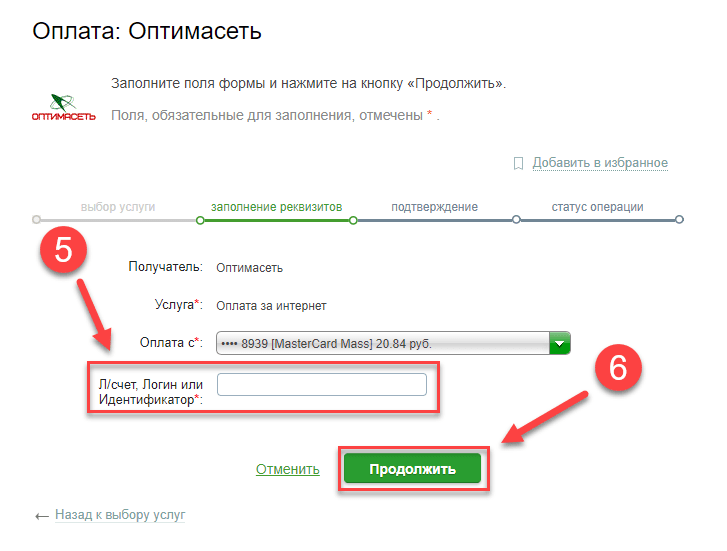 Оплата: Оптимасеть

ОПТИМАСЕТЬ

Заполните поля формы и нажмите на кнопку «Продолжить».

Поля, обязательные для заполнения, отмечены * .

Добавить в избранное

выбор услуги

заполнение реквизитов

подтверждение

статус операции

5

Получатель: Оптимасеть

Услуга*: Оплата за интернет

Оплата с*: •••• 8939 [MasterCard Mass] 20.84 руб.

Л/счет, Логин или Идентификатор*:

6

Отменить

Продолжить

← Назад к выбору услуг